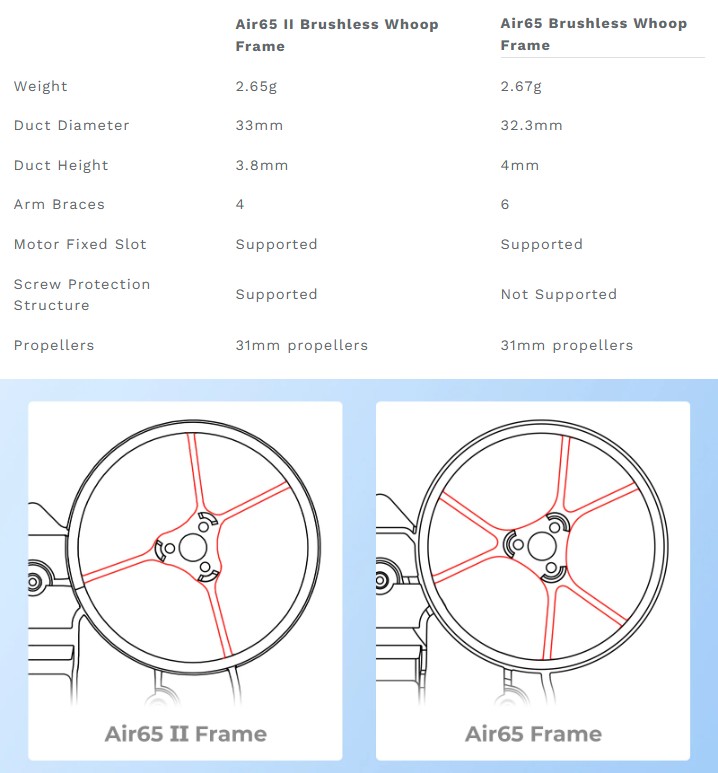 |  | Air65 II Brushless Whoop Frame | Air65 Brushless Whoop Frame |
|---|---|---|
| Weight | 2.65g | 2.67g |
| Duct Diameter | 33mm | 32.3mm |
| Duct Height | 3.8mm | 4mm |
| Arm Braces | 4 | 6 |
| Motor Fixed Slot | Supported | Supported |
| Screw Protection Structure | Supported | Not Supported |
| Propellers | 31mm propellers | 31mm propellers |

Air65 II Frame

Air65 Frame